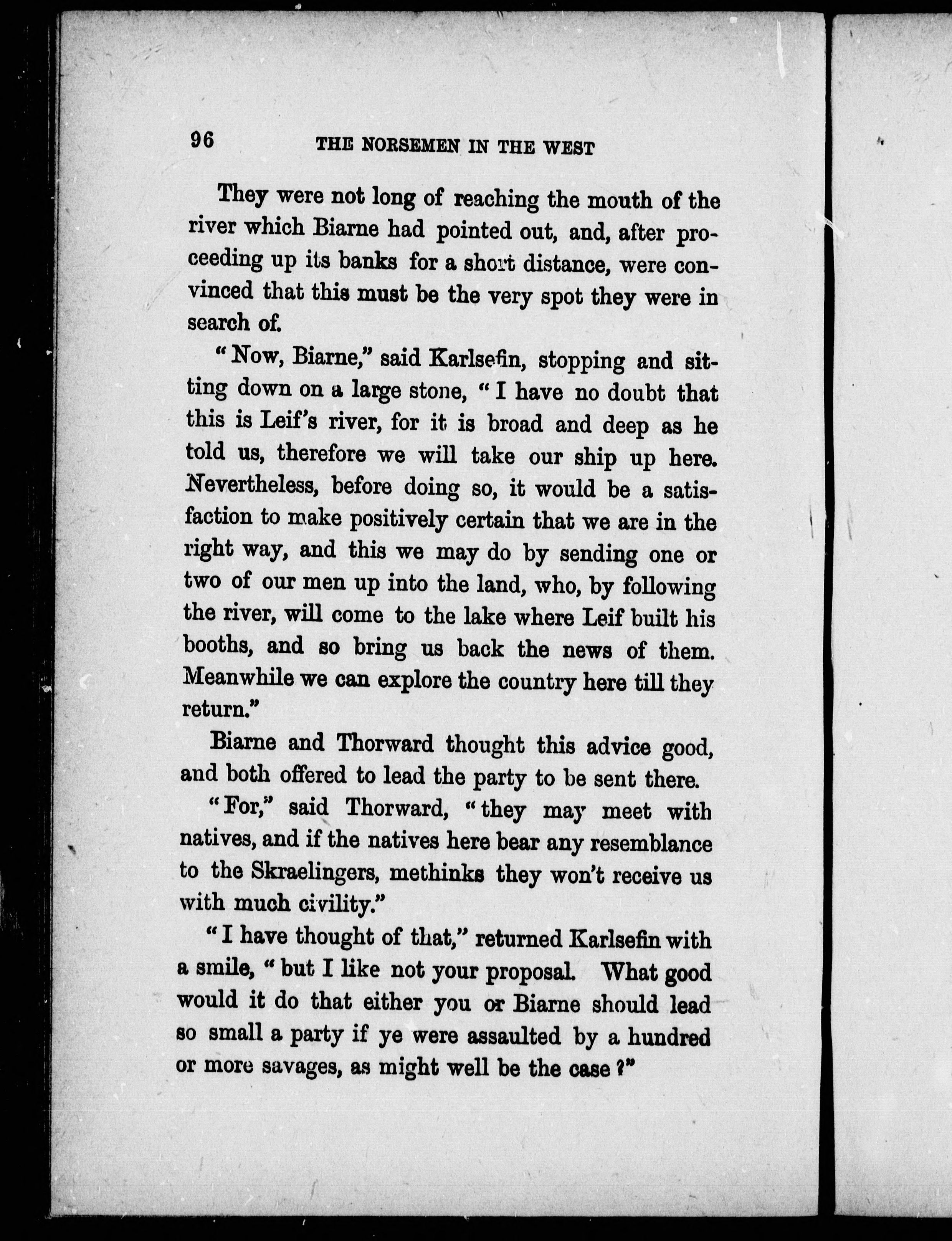 96 THE NORSEMEN IN THE WEST

They were not long of reaching the mouth of the river which Biarne had pointed out, and, after proceeding up its banks for a short distance, were convinced that this must be the very spot they were in search of.

"Now, Biarne," said Karlsefin, stopping and sitting down on a large stone, "I have no doubt that this is Leif's river, for it is broad and deep as he told us, therefore we will take our ship up here. Nevertheless, before doing so, it would be a satisfaction to make positively certain that we are in the right way, and this we may do by sending one or two of our men up into the land, who, by following the river, will come to the lake where Leif built his booths, and so bring us back the news of them. Meanwhile we can explore the country here till they return."

Biarne and Thorward thought this advice good, and both offered to lead the party to be sent there.

"For," said Thorward, "they may meet with natives, and if the natives here bear any resemblance to the Skraelingers, methinks they won't receive us with much civility."

"I have thought of that," returned Karlsefin with a smile, "but I like not your proposal. What good would it do that either you or Biarne should lead so small a party if ye were assaulted by a hundred or more savages, as might well be the case?"